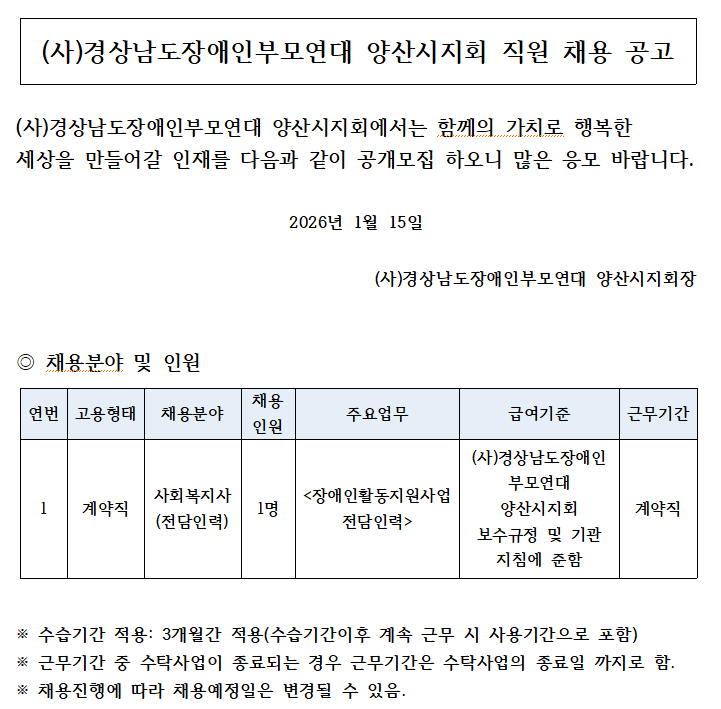 (사)경상남도장애인부모연대 양산시지회 직원 채용 공고

(사)경상남도장애인부모연대 양산시지회에서는 함께의 가치로 행복한 세상을 만들어갈 인재를 다음과 같이 공개모집 하오니 많은 응모 바랍니다.

2026년 1월 15일

(사)경상남도장애인부모연대 양산시지회장

◎ 채용분야 및 인원

| 연번 | 고용형태 | 채용분야 | 채용 인원 | 주요업무 | 급여기준 | 근무기간 |
|---|---|---|---|---|---|---|
| 1 | 계약직 | 사회복지사 (전담인력) | 1명 | <장애인활동지원사업 전담인력> | (사)경상남도장애인 부모연대 양산시지회 보수규정 및 기관 지침에 준함 | 계약직 |

※ 수습기간 적용: 3개월간 적용(수습기간이후 계속 근무 시 사용기간으로 포함)
※ 근무기간 중 수탁사업이 종료되는 경우 근무기간은 수탁사업의 종료일 까지로 함.
※ 채용진행에 따라 채용예정일은 변경될 수 있음.